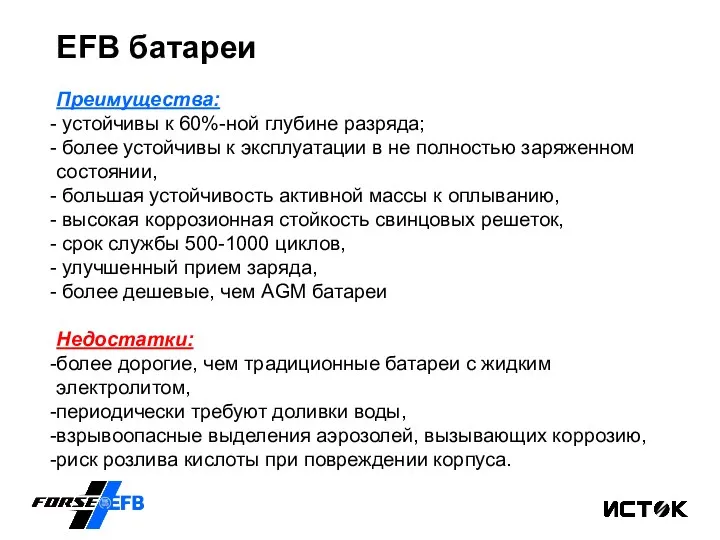 EFB батареи

Преимущества:
- устойчивы к 60%-ной глубине разряда;
- более устойчивы к эксплуатации в не полностью заряженном состоянии,
- большая устойчивость активной массы к оплыванию,
- высокая коррозионная стойкость свинцовых решеток,
- срок службы 500-1000 циклов,
- улучшенный прием заряда,
- более дешевые, чем AGM батареи

Недостатки:
-более дорогие, чем традиционные батареи с жидким электролитом,
-периодически требуют доливки воды,
-взрывоопасные выделения аэрозолей, вызывающих коррозию,
-риск розлива кислоты при повреждении корпуса.

FORSE EFB

ИСТОК